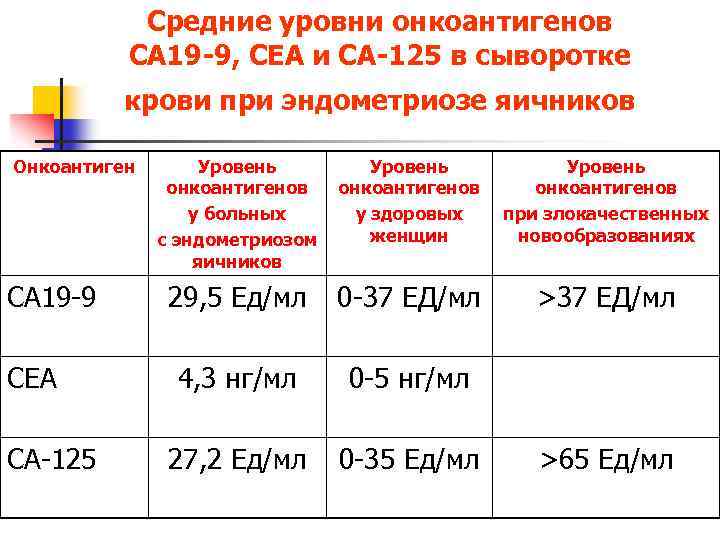 Средние уровни онкоантигенов СА19-9, СЕА и СА-125 в сыворотке крови при эндометриозе яичников

| Онкоантиген | Уровень онкоантигенов у больных с эндометриозом яичников | Уровень онкоантигенов у здоровых женщин | Уровень онкоантигенов при злокачественных новообразованиях |
|---|---|---|---|
| СА19-9 | 29,5 Ед/мл | 0-37 ЕД/мл | >37 ЕД/мл |
| СЕА | 4,3 нг/мл | 0-5 нг/мл | |
| СА-125 | 27,2 Ед/мл | 0-35 Ед/мл | >65 Ед/мл |